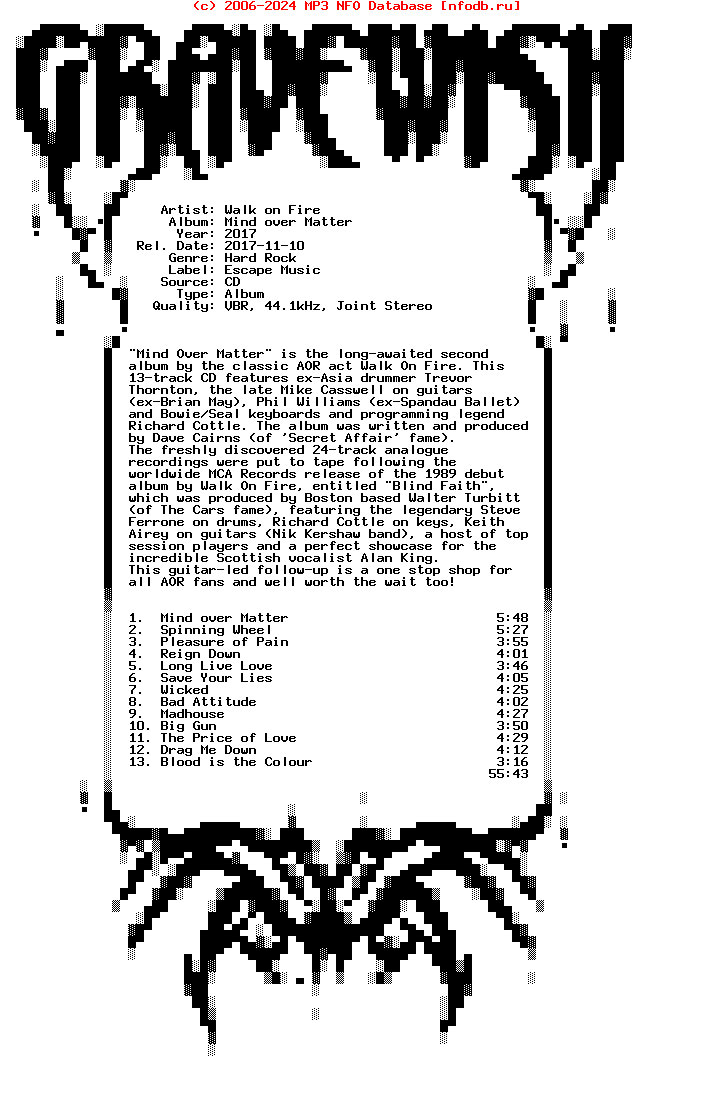 (c) 2006-2024 MP3 NFO Database [nfodb.ru]

GRAVEWISH

Artist: Walk on Fire
Album: Mind over Matter
Year: 2017
Rel. Date: 2017-11-10
Genre: Hard Rock
Label: Escape Music
Source: CD
Type: Album
Quality: VBR, 44.1kHz, Joint Stereo

"Mind Over Matter" is the long-awaited second album by the classic AOR act Walk On Fire. This 13-track CD features ex-Asia drummer Trevor Thornton, the late Mike Casswell on guitars (ex-Brian May), Phil Williams (ex-Spandau Ballet) and Bowie/Seal keyboards and programming legend Richard Cottle. The album was written and produced by Dave Cairns (of 'Secret Affair' fame).
The freshly discovered 24-track analogue recordings were put to tape following the worldwide MCA Records release of the 1989 debut album by Walk On Fire, entitled "Blind Faith", which was produced by Boston based Walter Turbitt (of The Cars fame), featuring the legendary Steve Ferrone on drums, Richard Cottle on keys, Keith Airey on guitars (Nik Kershaw band), a host of top session players and a perfect showcase for the incredible Scottish vocalist Alan King.
This guitar-led follow-up is a one stop shop for all AOR fans and well worth the wait too!

1. Mind over Matter 5:48
2. Spinning Wheel 5:27
3. Pleasure of Pain 3:55
4. Reign Down 4:01
5. Long Live Love 3:46
6. Save Your Lies 4:05
7. Wicked 4:25
8. Bad Attitude 4:02
9. Madhouse 4:27
10. Big Gun 3:50
11. The Price of Love 4:29
12. Drag Me Down 4:12
13. Blood is the Colour 3:16
55:43